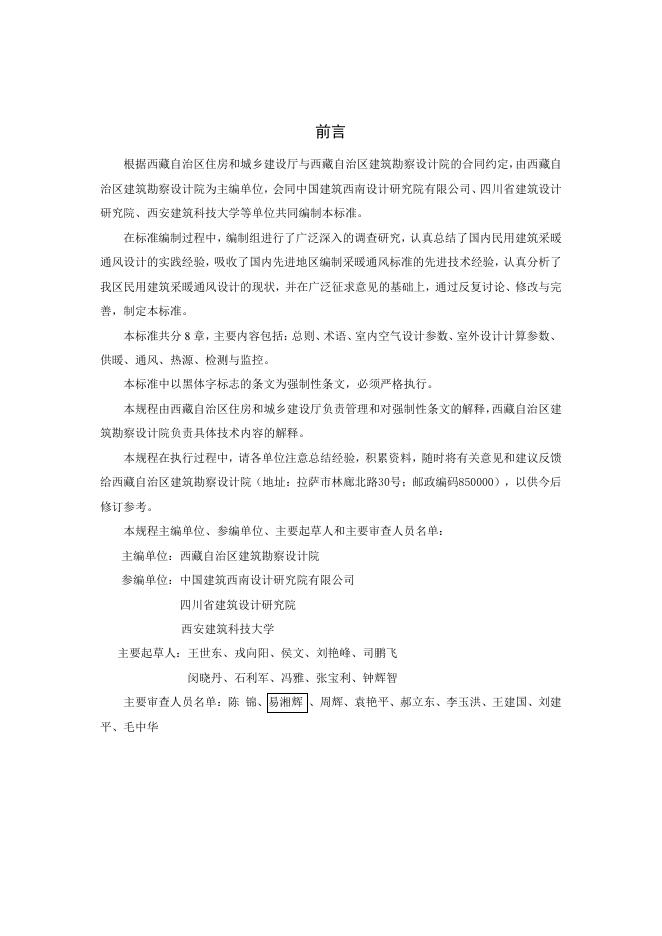 前言

根据西藏自治区住房和城乡建设厅与西藏自治区建筑勘察设计院的合同约定，由西藏自治区建筑勘察设计院为主编单位，会同中国建筑西南设计研究院有限公司、四川省建筑设计研究院、西安建筑科技大学等单位共同编制本标准。

在标准编制过程中，编制组进行了广泛深入的调查研究，认真总结了国内民用建筑采暖通风设计的实践经验，吸收了国内先进地区编制采暖通风标准的先进技术经验，认真分析了我区民用建筑采暖通风设计的现状，并在广泛征求意见的基础上，通过反复讨论、修改与完善，制定本标准。

本标准共分 8 章，主要内容包括：总则、术语、室内空气设计参数、室外设计计算参数、供暖、通风、热源、检测与监控。

本标准中以黑体字标志的条文为强制性条文，必须严格执行。

本规程由西藏自治区住房和城乡建设厅负责管理和对强制性条文的解释，西藏自治区建筑勘察设计院负责具体技术内容的解释。

本规程在执行过程中，请各单位注意总结经验，积累资料，随时将有关意见和建议反馈给西藏自治区建筑勘察设计院（地址：拉萨市林廓北路30号；邮政编码850000），以供今后修订参考。

本规程主编单位、参编单位、主要起草人和主要审查人员名单：

主编单位：西藏自治区建筑勘察设计院

参编单位：中国建筑西南设计研究院有限公司

四川省建筑设计研究院

西安建筑科技大学

主要起草人：王世东、戎向阳、侯文、刘艳峰、司鹏飞

闵晓丹、石利军、冯雅、张宝利、钟辉智

主要审查人员名单：陈 锦、易湘辉、周辉、袁艳平、郝立东、李玉洪、王建国、刘建平、毛中华